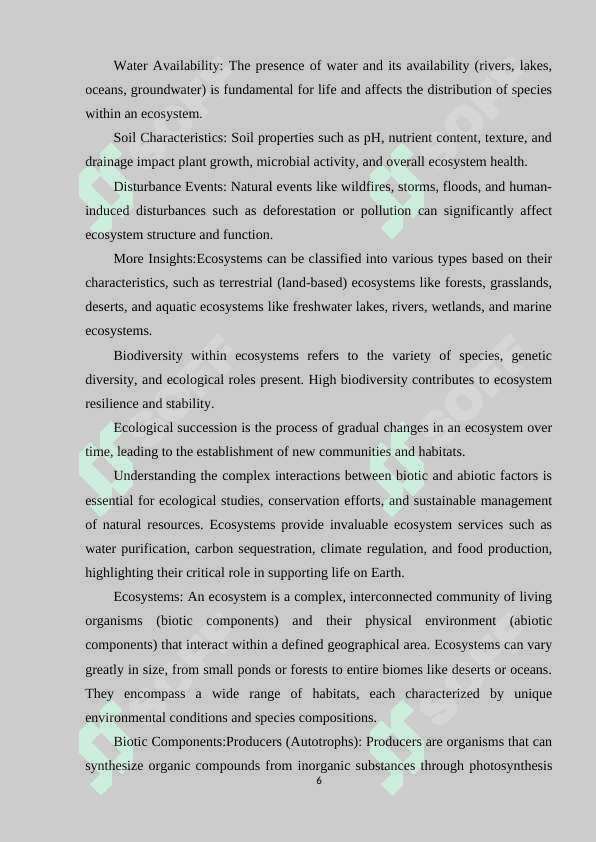 Water Availability: The presence of water and its availability (rivers, lakes, oceans, groundwater) is fundamental for life and affects the distribution of species within an ecosystem.

Soil Characteristics: Soil properties such as pH, nutrient content, texture, and drainage impact plant growth, microbial activity, and overall ecosystem health.

Disturbance Events: Natural events like wildfires, storms, floods, and human-induced disturbances such as deforestation or pollution can significantly affect ecosystem structure and function.

More Insights:Ecosystems can be classified into various types based on their characteristics, such as terrestrial (land-based) ecosystems like forests, grasslands, deserts, and aquatic ecosystems like freshwater lakes, rivers, wetlands, and marine ecosystems.

Biodiversity within ecosystems refers to the variety of species, genetic diversity, and ecological roles present. High biodiversity contributes to ecosystem resilience and stability.

Ecological succession is the process of gradual changes in an ecosystem over time, leading to the establishment of new communities and habitats.

Understanding the complex interactions between biotic and abiotic factors is essential for ecological studies, conservation efforts, and sustainable management of natural resources. Ecosystems provide invaluable ecosystem services such as water purification, carbon sequestration, climate regulation, and food production, highlighting their critical role in supporting life on Earth.

Ecosystems: An ecosystem is a complex, interconnected community of living organisms (biotic components) and their physical environment (abiotic components) that interact within a defined geographical area. Ecosystems can vary greatly in size, from small ponds or forests to entire biomes like deserts or oceans. They encompass a wide range of habitats, each characterized by unique environmental conditions and species compositions.

Biotic Components:Producers (Autotrophs): Producers are organisms that can synthesize organic compounds from inorganic substances through photosynthesis

6